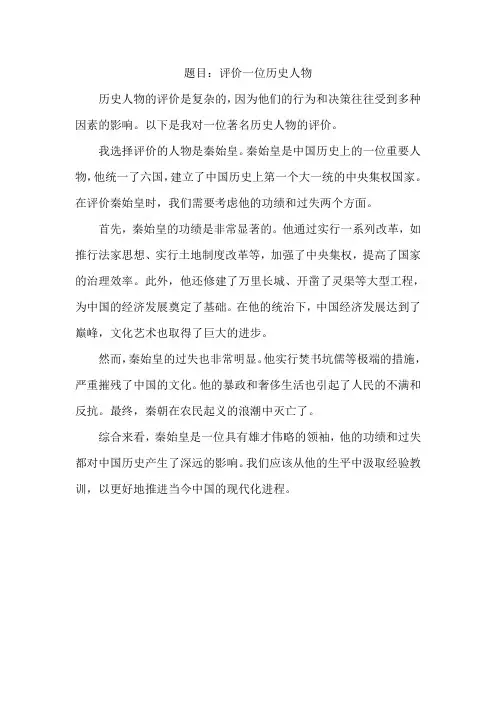 题目：评价一位历史人物

历史人物的评价是复杂的，因为他们的行为和决策往往受到多种因素的影响。以下是我对一位著名历史人物的评价。

我选择评价的人物是秦始皇。秦始皇是中国历史上的一位重要人物，他统一了六国，建立了中国历史上第一个大一统的中央集权国家。在评价秦始皇时，我们需要考虑他的功绩和过失两个方面。

首先，秦始皇的功绩是非常显著的。他通过实行一系列改革，如推行法家思想、实行土地制度改革等，加强了中央集权，提高了国家的治理效率。此外，他还修建了万里长城、开凿了灵渠等大型工程，为中国的经济发展奠定了基础。在他的统治下，中国经济发展达到了巅峰，文化艺术也取得了巨大的进步。

然而，秦始皇的过失也非常明显。他实行焚书坑儒等极端的措施，严重摧残了中国的文化。他的暴政和奢侈生活也引起了人民的不满和反抗。最终，秦朝在农民起义的浪潮中灭亡了。

综合来看，秦始皇是一位具有雄才伟略的领袖，他的功绩和过失都对中国历史产生了深远的影响。我们应该从他的生平中汲取经验教训，以更好地推进当今中国的现代化进程。